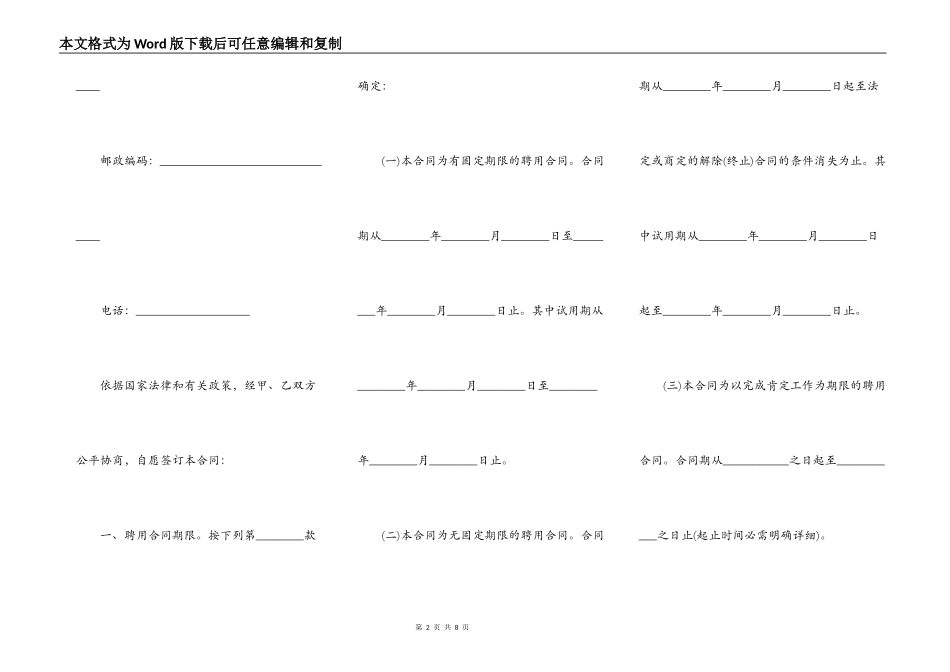 本文格式为Word版下载后可任意编辑和复制

____

邮政编码：____________________________

____

电话：____________________

依据国家法律和有关政策，经甲、乙双方公平协商，自愿签订本合同：

一、聘用合同期限。按下列第________款确定：

(一)本合同为有固定期限的聘用合同。合同期从________年________月________日至________年________月________日止。其中试用期从________年________月________日至________年________月________日止。

(二)本合同为无固定期限的聘用合同。合同期从________年________月________日起至法定或商定的解除(终止)合同的条件消失为止。其中试用期从________年________月________日起至________年________月________日止。

(三)本合同为以完成肯定工作为期限的聘用合同。合同期从___________之日起至___________之日止(起止时间必需明确详细)。

第 2 页 共 8 页